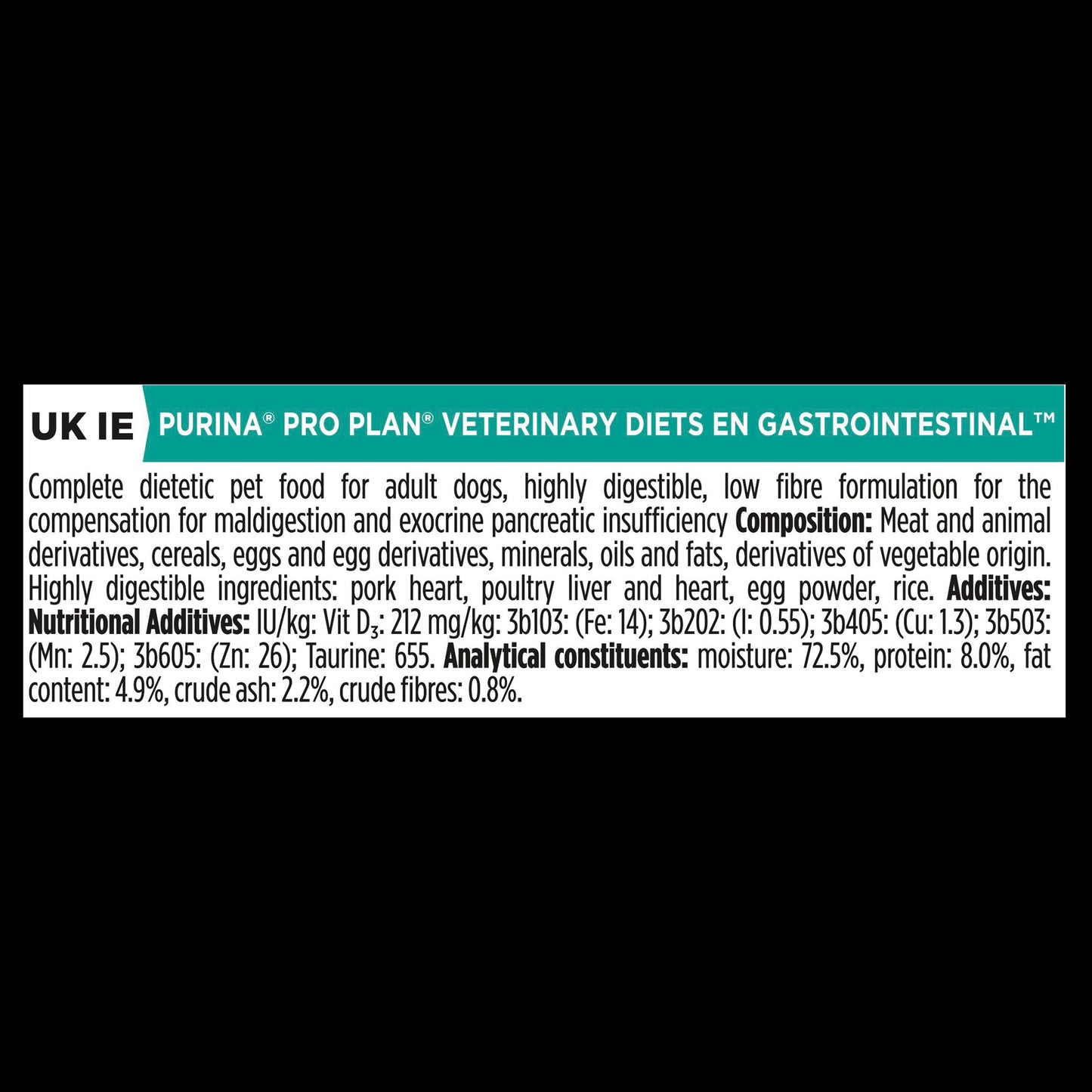 UK IE PURINA® PRO PLAN® VETERINARY DIETS EN GASTROINTESTINAL™

Complete dietetic pet food for adult dogs, highly digestible, low fibre formulation for the compensation for maldigestion and exocrine pancreatic insufficiency **Composition:** Meat and animal derivatives, cereals, eggs and egg derivatives, minerals, oils and fats, derivatives of vegetable origin. Highly digestible ingredients: pork heart, poultry liver and heart, egg powder, rice. **Additives: Nutritional Additives:** IU/kg: Vit $D_3$: 212 mg/kg: 3b103: (Fe: 14); 3b202: (I: 0.55); 3b405: (Cu: 1.3); 3b503: (Mn: 2.5); 3b605: (Zn: 26); Taurine: 655. **Analytical constituents:** moisture: 72.5%, protein: 8.0%, fat content: 4.9%, crude ash: 2.2%, crude fibres: 0.8%.